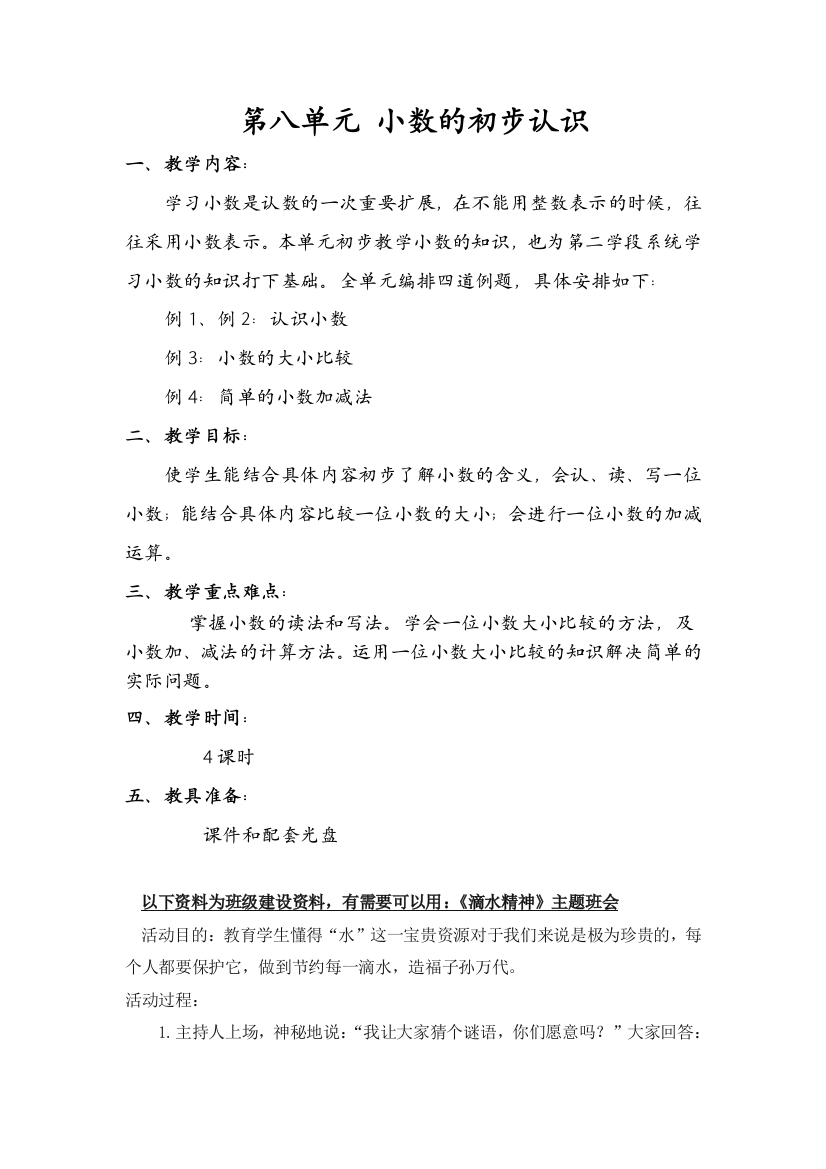 第八单元 小数的初步认识

一、教学内容：

学习小数是认数的一次重要扩展，在不能用整数表示的时候，往往采用小数表示。本单元初步教学小数的知识，也为第二学段系统学习小数的知识打下基础。全单元编排四道例题，具体安排如下：

例 1、例 2：认识小数

例 3：小数的大小比较

例 4：简单的小数加减法

二、教学目标：

使学生能结合具体内容初步了解小数的含义，会认、读、写一位小数；能结合具体内容比较一位小数的大小；会进行一位小数的加减运算。

三、教学重点难点：

掌握小数的读法和写法。学会一位小数大小比较的方法，及小数加、减法的计算方法。运用一位小数大小比较的知识解决简单的实际问题。

四、教学时间：

4课时

五、教具准备：

课件和配套光盘

以下资料为班级建设资料，有需要可以用：《滴水精神》主题班会

活动目的：教育学生懂得“水”这一宝贵资源对于我们来说是极为珍贵的，每个人都要保护它，做到节约每一滴水，造福子孙万代。

活动过程：

1. 主持人上场，神秘地说：“我让大家猜个谜语，你们愿意吗？”大家回答：